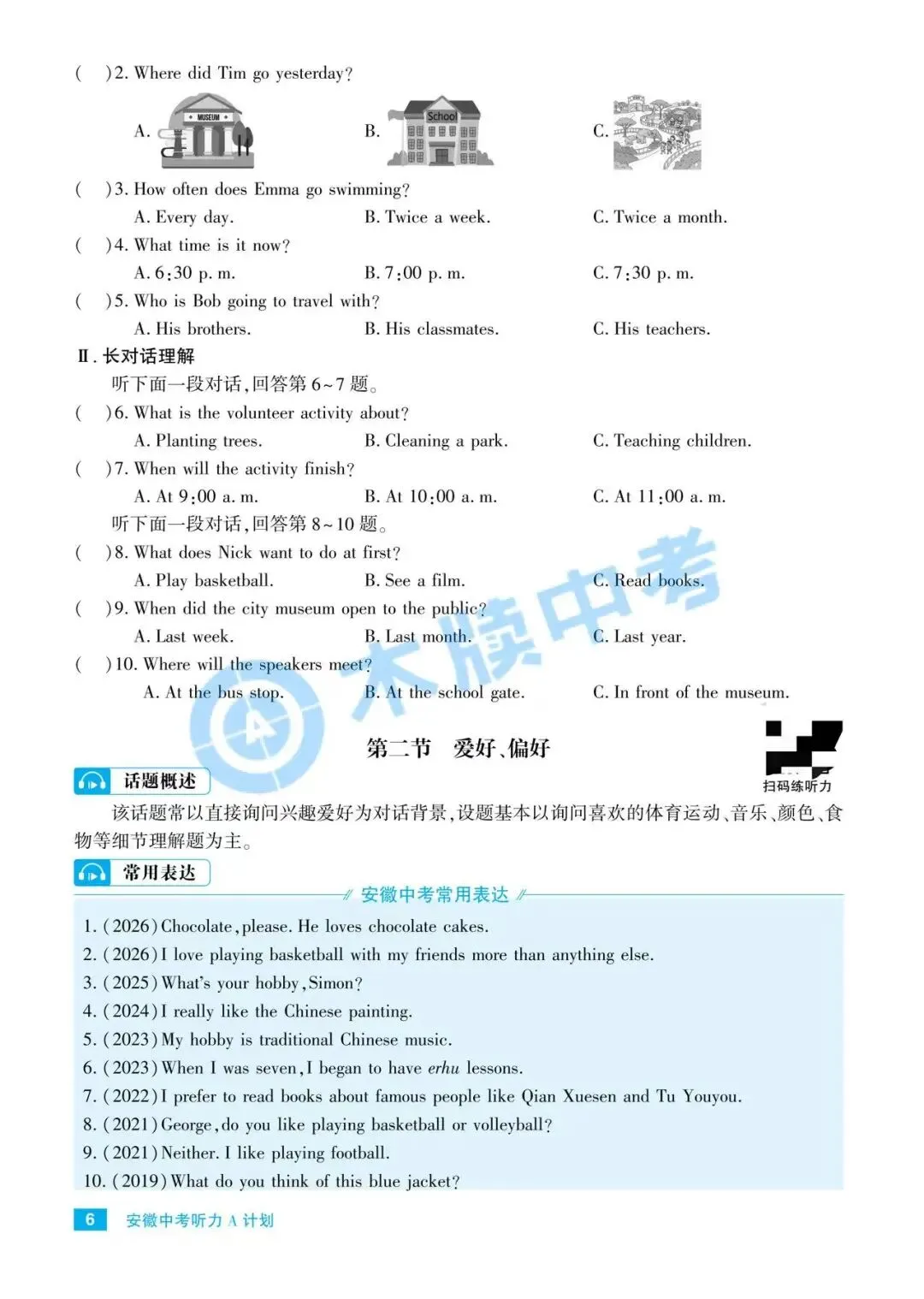 (　)2. Where did Tim go yesterday?

A. MUSEUM　　B. School　　C.

(　)3. How often does Emma go swimming?

A. Every day.　　B. Twice a week.　　C. Twice a month.

(　)4. What time is it now?

A. 6:30 p. m.　　B. 7:00 p. m.　　C. 7:30 p. m.

(　)5. Who is Bob going to travel with?

A. His brothers.　　B. His classmates.　　C. His teachers.

Ⅱ. 长对话理解

听下面一段对话,回答第 6~7 题。

(　)6. What is the volunteer activity about?

A. Planting trees.　　B. Cleaning a park.　　C. Teaching children.

(　)7. When will the activity finish?

A. At 9:00 a. m.　　B. At 10:00 a. m.　　C. At 11:00 a. m.

听下面一段对话,回答第 8~10 题。

(　)8. What does Nick want to do at first?

A. Play basketball.　　B. See a film.　　C. Read books.

(　)9. When did the city museum open to the public?

A. Last week.　　B. Last month.　　C. Last year.

(　)10. Where will the speakers meet?

A. At the bus stop.　　B. At the school gate.　　C. In front of the museum.

木牍中考

第二节　爱好、偏好

扫码练听力

话题概述

该话题常以直接询问兴趣爱好为对话背景,设题基本以询问喜欢的体育运动、音乐、颜色、食物等细节理解题为主。

常用表达

安徽中考常用表达

1. (2026) Chocolate, please. He loves chocolate cakes.
2. (2026) I love playing basketball with my friends more than anything else.
3. (2025) What's your hobby, Simon?
4. (2024) I really like the Chinese painting.
5. (2023) My hobby is traditional Chinese music.
6. (2023) When I was seven, I began to have erhu lessons.
7. (2022) I prefer to read books about famous people like Qian Xuesen and Tu Youyou.
8. (2021) George, do you like playing basketball or volleyball?
9. (2021) Neither. I like playing football.
10. (2019) What do you think of this blue jacket?

6　安徽中考听力 A 计划